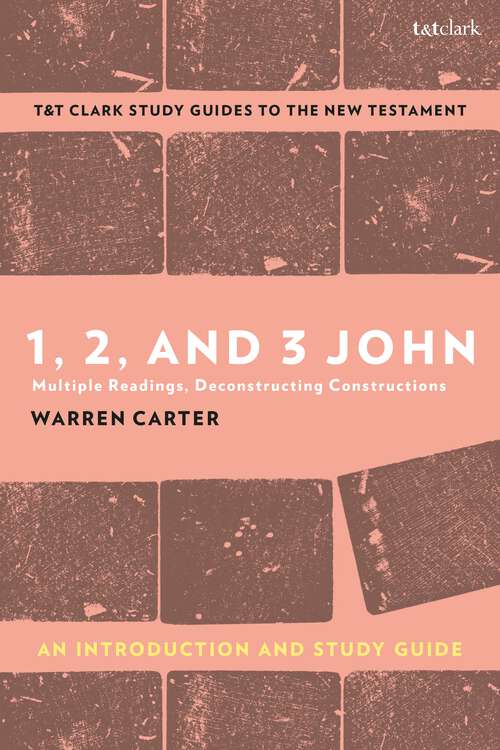 t&tclark

T&T CLARK STUDY GUIDES TO THE NEW TESTAMENT

1, 2, AND 3 JOHN

Multiple Readings, Deconstructing Constructions

WARREN CARTER

AN INTRODUCTION AND STUDY GUIDE